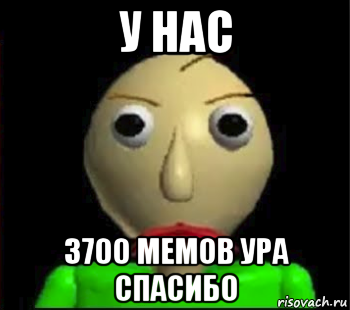 У НАС

3700 МЕМОВ УРА СПАСИБО

risovach.ru